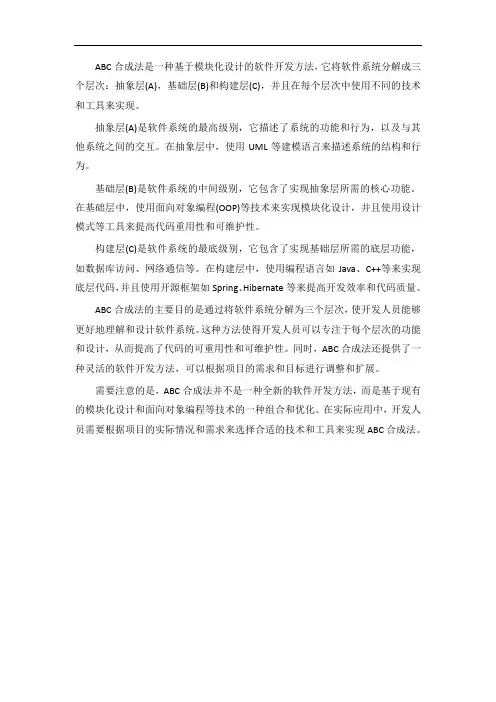 ABC 合成法是一种基于模块化设计的软件开发方法，它将软件系统分解成三个层次：抽象层(A)，基础层(B)和构建层(C)，并且在每个层次中使用不同的技术和工具来实现。

抽象层(A)是软件系统的最高级别，它描述了系统的功能和行为，以及与其他系统之间的交互。在抽象层中，使用 UML 等建模语言来描述系统的结构和行为。

基础层(B)是软件系统的中间级别，它包含了实现抽象层所需的核心功能。在基础层中，使用面向对象编程(OOP)等技术来实现模块化设计，并且使用设计模式等工具来提高代码重用性和可维护性。

构建层(C)是软件系统的最底级别，它包含了实现基础层所需的底层功能，如数据库访问、网络通信等。在构建层中，使用编程语言如 Java、C++等来实现底层代码，并且使用开源框架如 Spring、Hibernate 等来提高开发效率和代码质量。

ABC 合成法的主要目的是通过将软件系统分解为三个层次，使开发人员能够更好地理解和设计软件系统。这种方法使得开发人员可以专注于每个层次的功能和设计，从而提高了代码的可重用性和可维护性。同时，ABC 合成法还提供了一种灵活的软件开发方法，可以根据项目的需求和目标进行调整和扩展。

需要注意的是，ABC 合成法并不是一种全新的软件开发方法，而是基于现有的模块化设计和面向对象编程等技术的一种组合和优化。在实际应用中，开发人员需要根据项目的实际情况和需求来选择合适的技术和工具来实现 ABC 合成法。